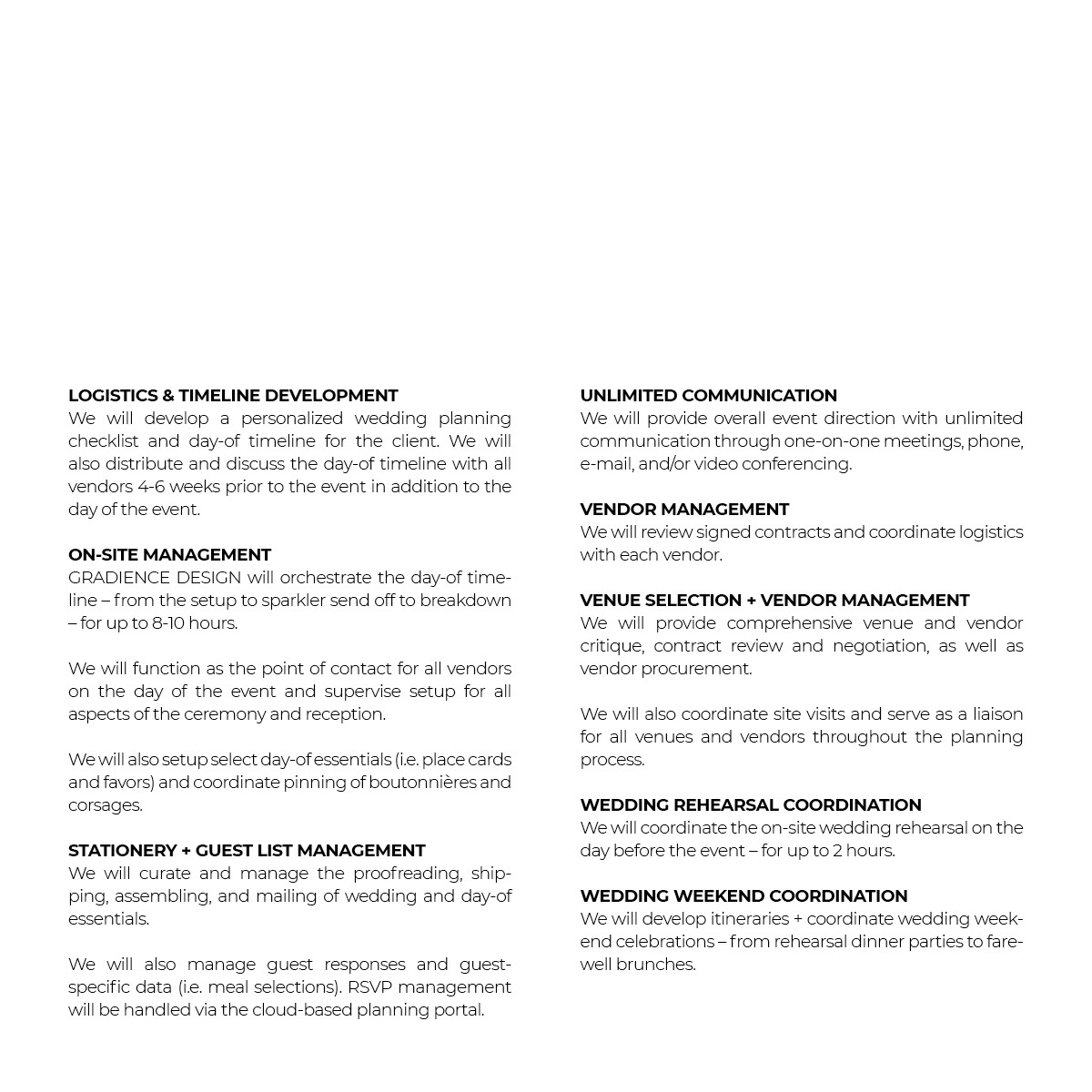 LOGISTICS & TIMELINE DEVELOPMENT
We will develop a personalized wedding planning checklist and day-of timeline for the client. We will also distribute and discuss the day-of timeline with all vendors 4-6 weeks prior to the event in addition to the day of the event.

ON-SITE MANAGEMENT
GRADIENCE DESIGN will orchestrate the day-of timeline – from the setup to sparkler send off to breakdown – for up to 8-10 hours.

We will function as the point of contact for all vendors on the day of the event and supervise setup for all aspects of the ceremony and reception.

We will also setup select day-of essentials (i.e. place cards and favors) and coordinate pinning of boutonnières and corsages.

STATIONERY + GUEST LIST MANAGEMENT
We will curate and manage the proofreading, shipping, assembling, and mailing of wedding and day-of essentials.

We will also manage guest responses and guest-specific data (i.e. meal selections). RSVP management will be handled via the cloud-based planning portal.

UNLIMITED COMMUNICATION
We will provide overall event direction with unlimited communication through one-on-one meetings, phone, e-mail, and/or video conferencing.

VENDOR MANAGEMENT
We will review signed contracts and coordinate logistics with each vendor.

VENUE SELECTION + VENDOR MANAGEMENT
We will provide comprehensive venue and vendor critique, contract review and negotiation, as well as vendor procurement.

We will also coordinate site visits and serve as a liaison for all venues and vendors throughout the planning process.

WEDDING REHEARSAL COORDINATION
We will coordinate the on-site wedding rehearsal on the day before the event – for up to 2 hours.

WEDDING WEEKEND COORDINATION
We will develop itineraries + coordinate wedding weekend celebrations – from rehearsal dinner parties to farewell brunches.